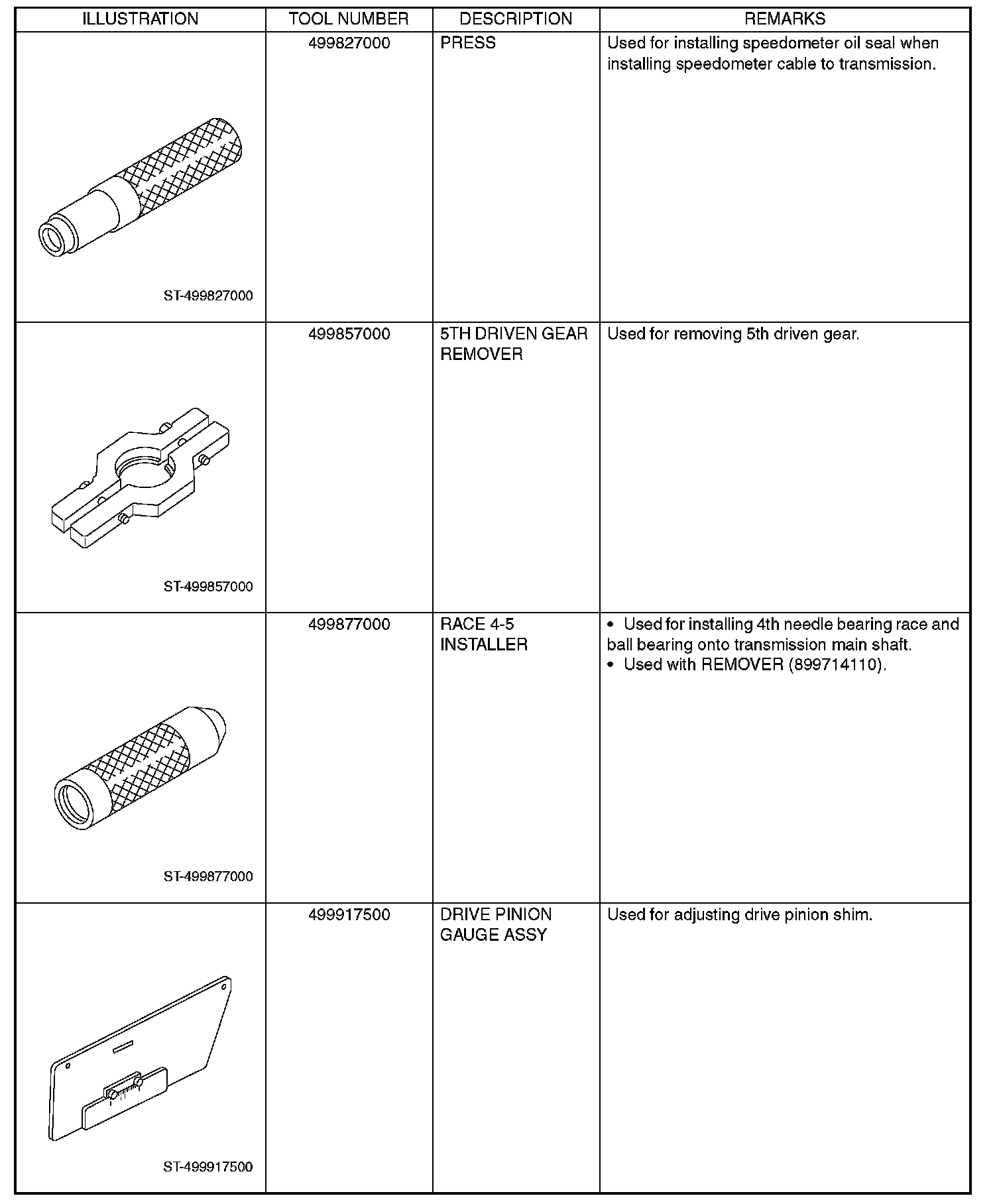 | ILLUSTRATION | TOOL NUMBER | DESCRIPTION | REMARKS |
|---|---|---|---|
| ST-499827000 | 499827000 | PRESS | Used for installing speedometer oil seal when installing speedometer cable to transmission. |
| ST-499857000 | 499857000 | 5TH DRIVEN GEAR REMOVER | Used for removing 5th driven gear. |
| ST-499877000 | 499877000 | RACE 4-5 INSTALLER | • Used for installing 4th needle bearing race and ball bearing onto transmission main shaft. • Used with REMOVER (899714110). |
| ST-499917500 | 499917500 | DRIVE PINION GAUGE ASSY | Used for adjusting drive pinion shim. |